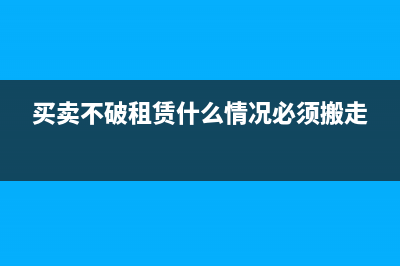 买卖不破租赁什么情况必须搬走